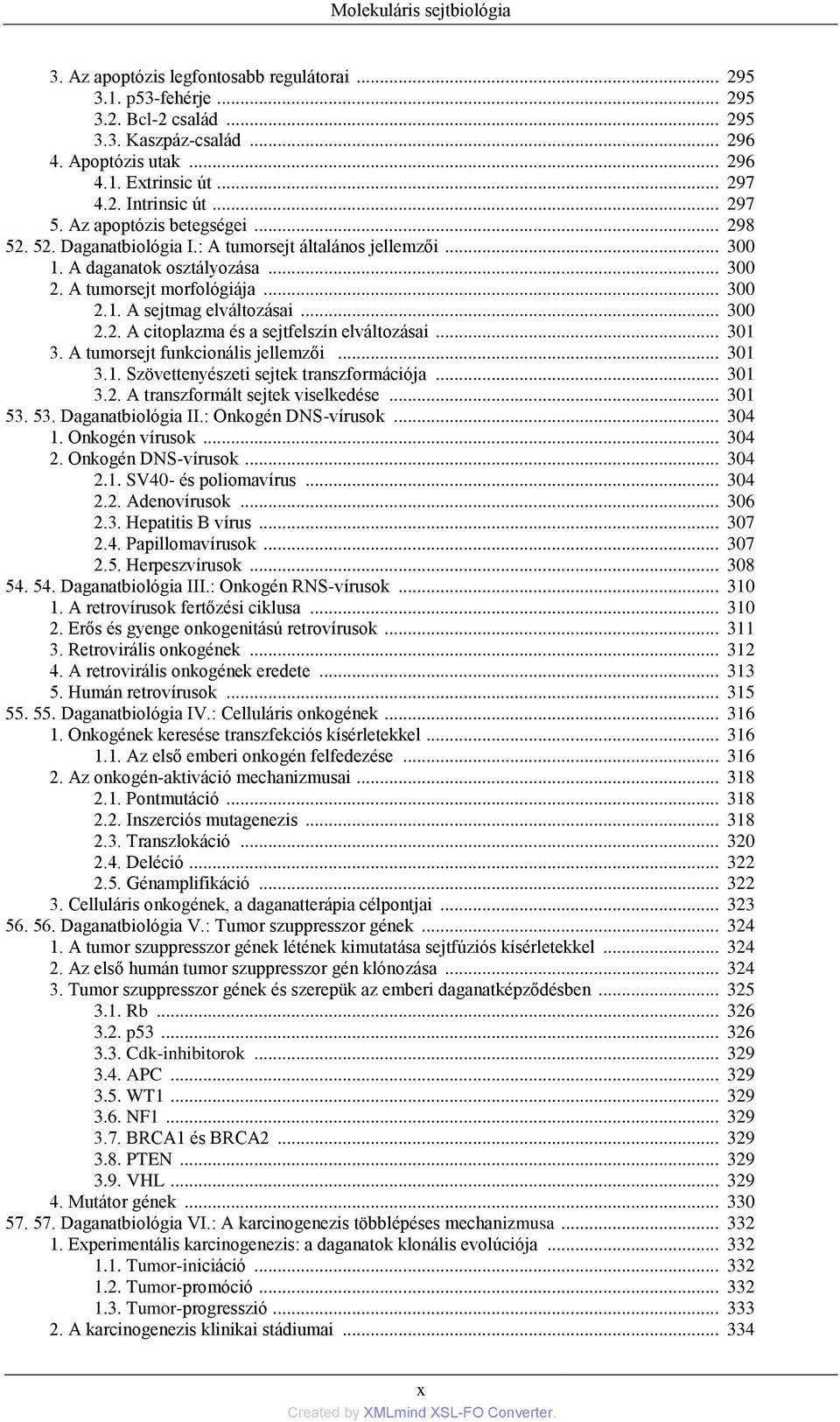 Molekuláris sejtbiológia

3. Az apoptózis legfontosabb regulátorai ... 295
3.1. p53-fehérje ... 295
3.2. Bcl-2 család ... 295
3.3. Kaszpáz-család ... 296
4. Apoptózis utak ... 296
4.1. Extrinsic út ... 297
4.2. Intrinsic út ... 297
5. Az apoptózis betegségei ... 298
52. 52. Daganatbiológia I.: A tumorsejt általános jellemzői ... 300
1. A daganatok osztályozása ... 300
2. A tumorsejt morfológiája ... 300
2.1. A sejtmag elváltozásai ... 300
2.2. A citoplazma és a sejtfelszín elváltozásai ... 301
3. A tumorsejt funkcionális jellemzői ... 301
3.1. Szövettenyészeti sejtek transzformációja ... 301
3.2. A transzformált sejtek viselkedése ... 301
53. 53. Daganatbiológia II.: Onkogén DNS-vírusok ... 304
1. Onkogén vírusok ... 304
2. Onkogén DNS-vírusok ... 304
2.1. SV40- és poliomavírus ... 304
2.2. Adenovírusok ... 306
2.3. Hepatitis B vírus ... 307
2.4. Papillomavírusok ... 307
2.5. Herpeszvírusok ... 308
54. 54. Daganatbiológia III.: Onkogén RNS-vírusok ... 310
1. A retrovírusok fertőzési ciklusa ... 310
2. Erős és gyenge onkogenitású retrovírusok ... 311
3. Retrovirális onkogének ... 312
4. A retrovirális onkogének eredete ... 313
5. Humán retrovírusok ... 315
55. 55. Daganatbiológia IV.: Celluláris onkogének ... 316
1. Onkogének keresése transzfekciós kísérletekkel ... 316
1.1. Az első emberi onkogén felfedezése ... 316
2. Az onkogén-aktiváció mechanizmusai ... 318
2.1. Pontmutáció ... 318
2.2. Inszerciós mutagenezis ... 318
2.3. Transzlokáció ... 320
2.4. Deléció ... 322
2.5. Génamplifikáció ... 322
3. Celluláris onkogének, a daganatterápia célpontjai ... 323
56. 56. Daganatbiológia V.: Tumor szuppresszor gének ... 324
1. A tumor szuppresszor gének létének kimutatása sejtfúziós kísérletekkel ... 324
2. Az első humán tumor szuppresszor gén klónozása ... 324
3. Tumor szuppresszor gének és szerepük az emberi daganatképződésben ... 325
3.1. Rb ... 326
3.2. p53 ... 326
3.3. Cdk-inhibitorok ... 329
3.4. APC ... 329
3.5. WT1 ... 329
3.6. NF1 ... 329
3.7. BRCA1 és BRCA2 ... 329
3.8. PTEN ... 329
3.9. VHL ... 329
4. Mutátor gének ... 330
57. 57. Daganatbiológia VI.: A karcinogenezis többlépéses mechanizmusa ... 332
1. Experimentális karcinogenezis: a daganatok klonális evolúciója ... 332
1.1. Tumor-iniciáció ... 332
1.2. Tumor-promóció ... 332
1.3. Tumor-progresszió ... 333
2. A karcinogenezis klinikai stádiumai ... 334

x
Created by XMLmind XSL-FO Converter.